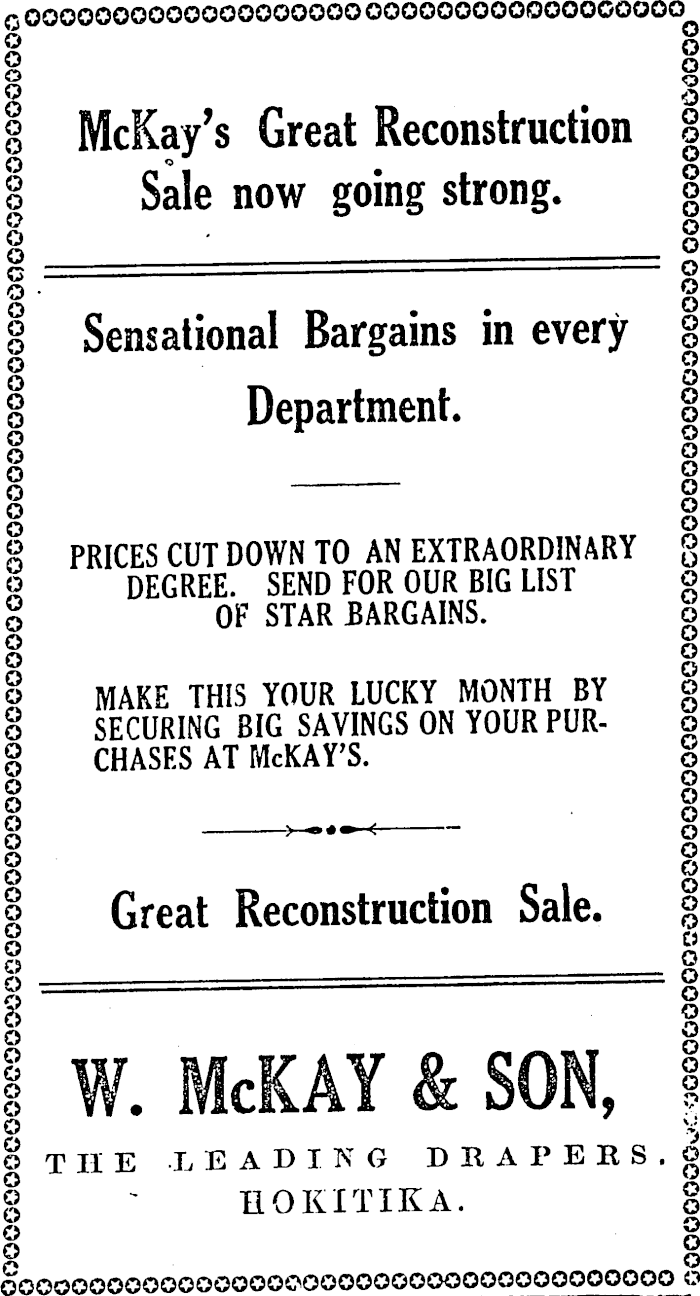 McKay's Great Reconstruction Sale now going strong.

Sensational Bargains in every Department.

PRICES CUT DOWN TO AN EXTRAORDINARY DEGREE. SEND FOR OUR BIG LIST OF STAR BARGAINS.

MAKE THIS YOUR LUCKY MONTH BY SECURING BIG SAVINGS ON YOUR PURCHASES AT McKAY'S.

Great Reconstruction Sale.

W. McKAY & SON,

THE LEADING DRAPERS.
HOKITIKA.